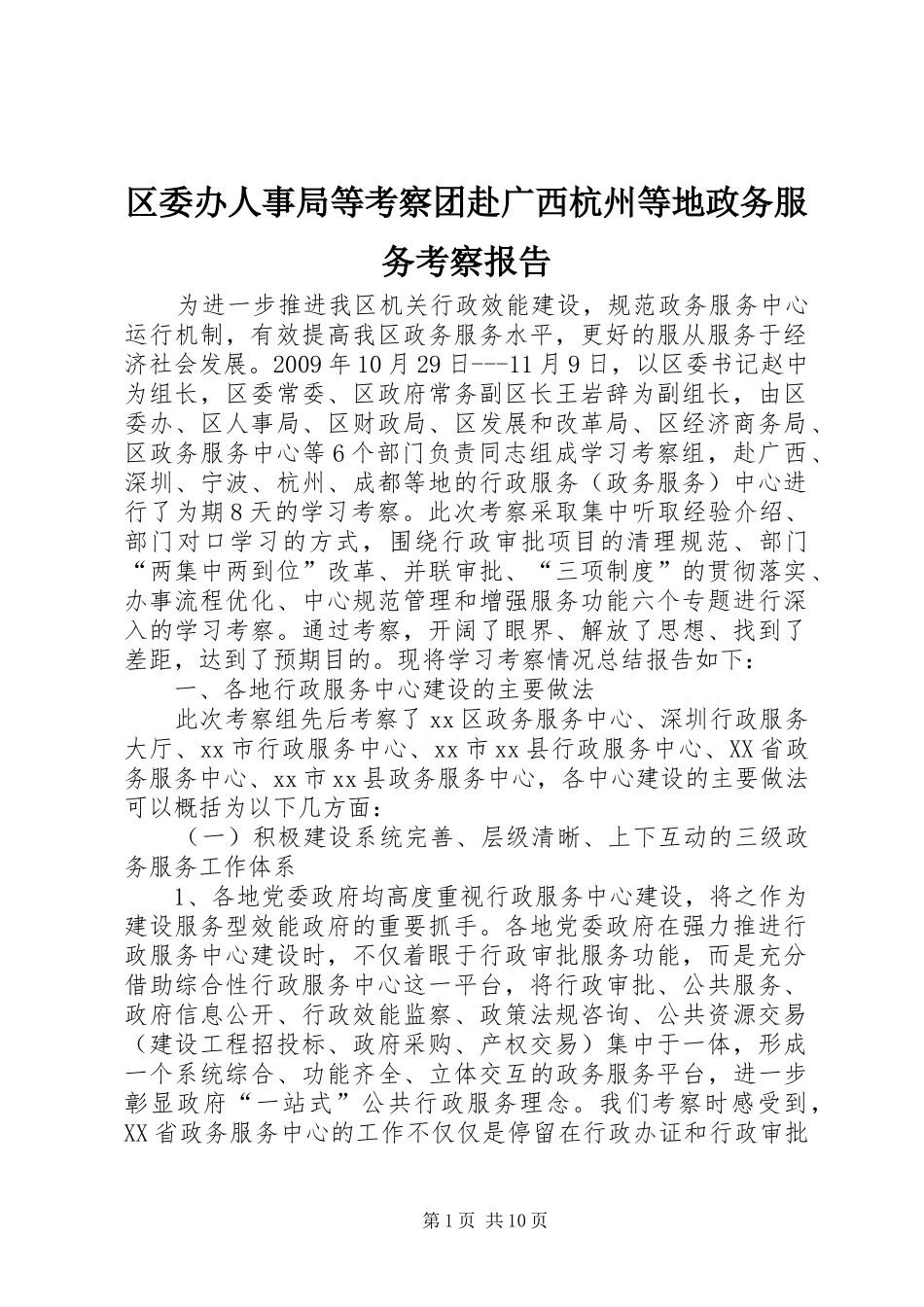 区委办人事局等考察团赴广西杭州等地政务服务考察报告

为进一步推进我区机关行政效能建设，规范政务服务中心运行机制，有效提高我区政务服务水平，更好的服从服务于经济社会发展。2009年10月29日---11月9日，以区委书记赵中为组长，区委常委、区政府常务副区长王岩辞为副组长，由区委办、区人事局、区财政局、区发展和改革局、区经济商务局、区政务服务中心等6个部门负责同志组成学习考察组，赴广西、深圳、宁波、杭州、成都等地的行政服务（政务服务）中心进行了为期8天的学习考察。此次考察采取集中听取经验介绍、部门对口学习的方式，围绕行政审批项目的清理规范、部门“两集中两到位”改革、并联审批、“三项制度”的贯彻落实、办事流程优化、中心规范管理和增强服务功能六个专题进行深入的学习考察。通过考察，开阔了眼界、解放了思想、找到了差距，达到了预期目的。现将学习考察情况总结报告如下：

一、各地行政服务中心建设的主要做法

此次考察组先后考察了xx区政务服务中心、深圳行政服务大厅、xx市行政服务中心、xx市xx县行政服务中心、XX省政务服务中心、xx市xx县政务服务中心，各中心建设的主要做法可以概括为以下几方面：

（一）积极建设系统完善、层级清晰、上下互动的三级政务服务工作体系

1、各地党委政府均高度重视行政服务中心建设，将之作为建设服务型效能政府的重要抓手。各地党委政府在强力推进行政服务中心建设时，不仅着眼于行政审批服务功能，而是充分借助综合性行政服务中心这一平台，将行政审批、公共服务、政府信息公开、行政效能监察、政策法规咨询、公共资源交易（建设工程招投标、政府采购、产权交易）集中于一体，形成一个系统综合、功能齐全、立体交互的政务服务平台，进一步彰显政府“一站式”公共行政服务理念。我们考察时感受到，XX省政务服务中心的工作不仅仅是停留在行政办证和行政审批

第1页 共10页